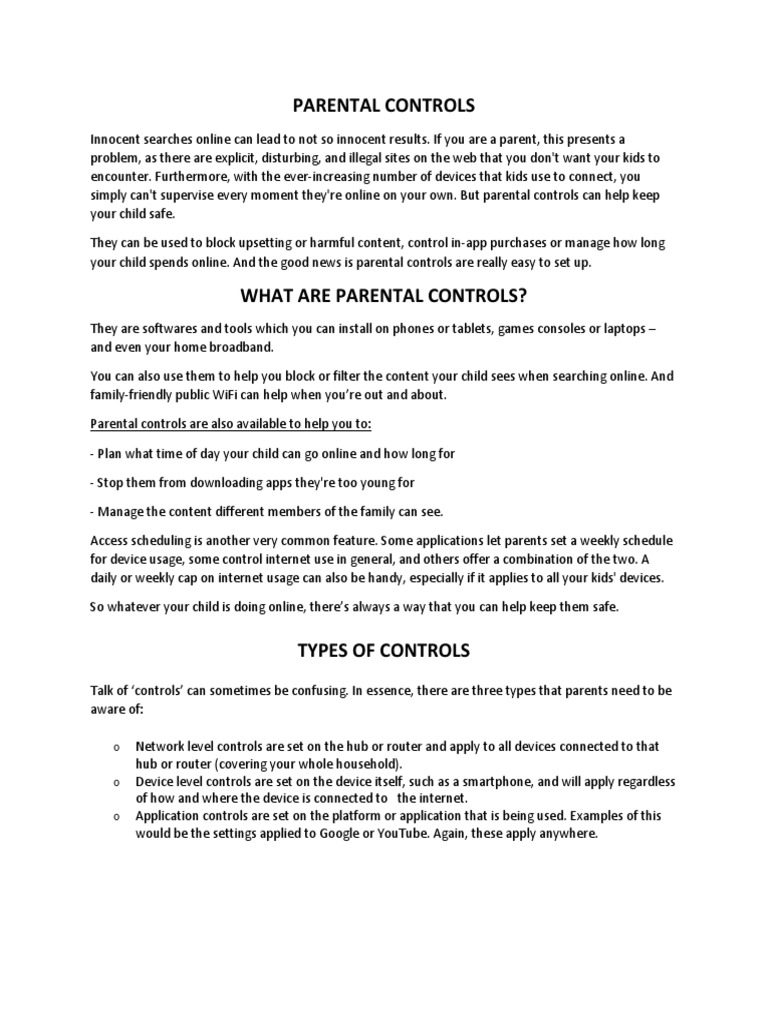 PARENTAL CONTROLS

Innocent searches online can lead to not so innocent results. If you are a parent, this presents a problem, as there are explicit, disturbing, and illegal sites on the web that you don't want your kids to encounter. Furthermore, with the ever-increasing number of devices that kids use to connect, you simply can't supervise every moment they're online on your own. But parental controls can help keep your child safe.

They can be used to block upsetting or harmful content, control in-app purchases or manage how long your child spends online. And the good news is parental controls are really easy to set up.

WHAT ARE PARENTAL CONTROLS?

They are softwares and tools which you can install on phones or tablets, games consoles or laptops – and even your home broadband.

You can also use them to help you block or filter the content your child sees when searching online. And family-friendly public WiFi can help when you're out and about.

Parental controls are also available to help you to:

- Plan what time of day your child can go online and how long for

- Stop them from downloading apps they're too young for

- Manage the content different members of the family can see.

Access scheduling is another very common feature. Some applications let parents set a weekly schedule for device usage, some control internet use in general, and others offer a combination of the two. A daily or weekly cap on internet usage can also be handy, especially if it applies to all your kids' devices.

So whatever your child is doing online, there's always a way that you can help keep them safe.

TYPES OF CONTROLS

Talk of 'controls' can sometimes be confusing. In essence, there are three types that parents need to be aware of:

o Network level controls are set on the hub or router and apply to all devices connected to that hub or router (covering your whole household).
o Device level controls are set on the device itself, such as a smartphone, and will apply regardless of how and where the device is connected to the internet.
o Application controls are set on the platform or application that is being used. Examples of this would be the settings applied to Google or YouTube. Again, these apply anywhere.